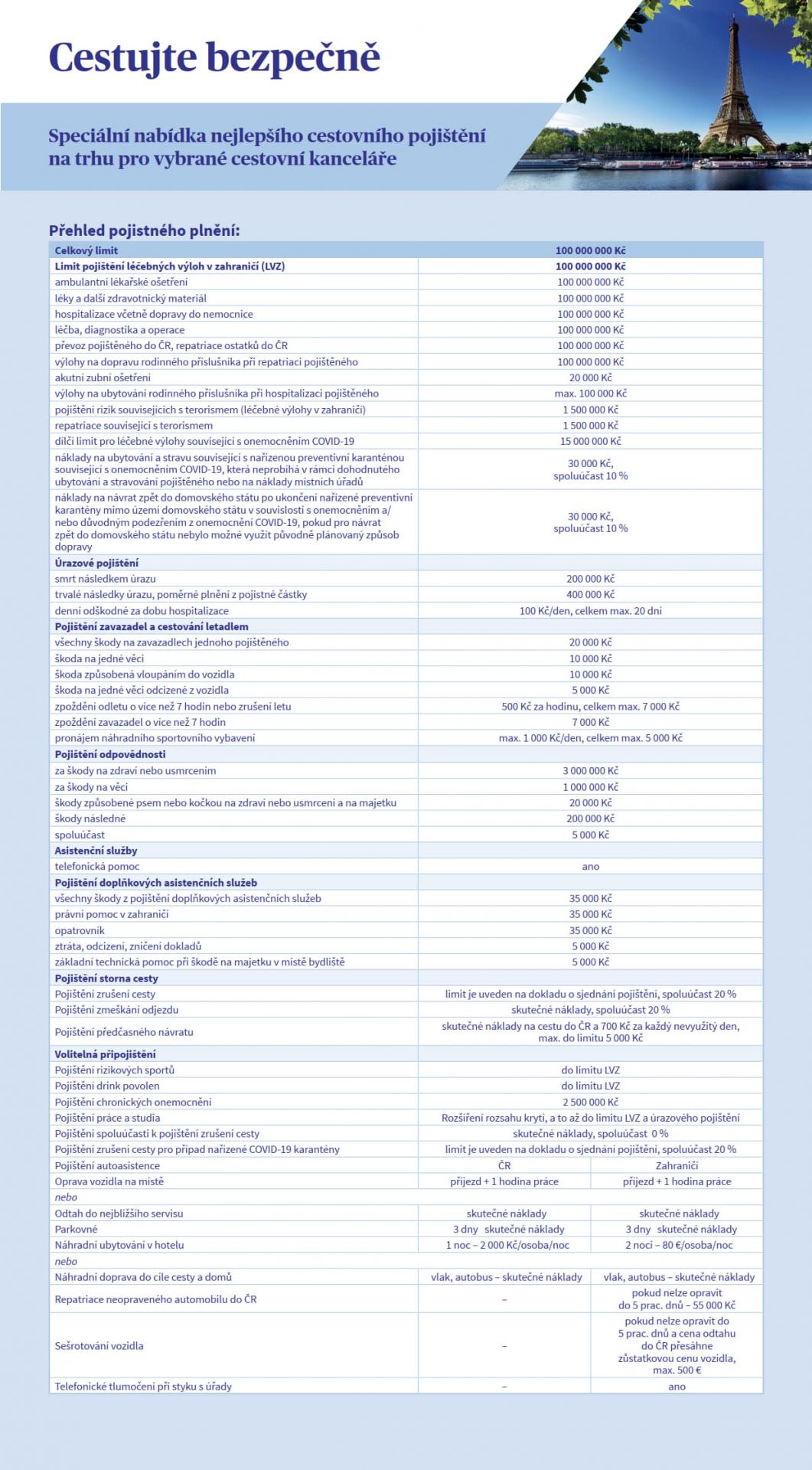 Cestujte bezpečně

Speciální nabídka nejlepšího cestovního pojištění na trhu pro vybrané cestovní kanceláře

Přehled pojistného plnění:

| Celkový limit | 100 000 000 Kč | |
|---|---|---|
| Limit pojištění léčebných výloh v zahraničí (LVZ) | 100 000 000 Kč | |
| ambulantní lékařské ošetření | 100 000 000 Kč | |
| léky a další zdravotnický materiál | 100 000 000 Kč | |
| hospitalizace včetně dopravy do nemocnice | 100 000 000 Kč | |
| léčba, diagnostika a operace | 100 000 000 Kč | |
| převoz pojištěného do ČR, repatriace ostatků do ČR | 100 000 000 Kč | |
| výlohy na dopravu rodinného příslušníka při repatriaci pojištěného | 100 000 000 Kč | |
| akutní zubní ošetření | 20 000 Kč | |
| výlohy na ubytování rodinného příslušníka při hospitalizaci pojištěného | max. 100 000 Kč | |
| pojištění rizik souvisejících s terorismem (léčebné výlohy v zahraničí) | 1 500 000 Kč | |
| repatriace související s terorismem | 1 500 000 Kč | |
| dílčí limit pro léčebné výlohy související s onemocněním COVID-19 | 15 000 000 Kč | |
| náklady na ubytování a stravu související s nařízenou preventivní karanténou související s onemocněním COVID-19, která neprobíhá v rámci dohodnutého ubytování a stravování pojištěného nebo na náklady místních úřadů | 30 000 Kč, spoluúčast 10 % | |
| náklady na návrat zpět do domovského státu po ukončení nařízené preventivní karantény mimo území domovského státu v souvislosti s onemocněním a/nebo důvodným podezřením z onemocnění COVID-19, pokud pro návrat zpět do domovského státu nebylo možné využít původně plánovaný způsob dopravy | 30 000 Kč, spoluúčast 10 % | |
| Úrazové pojištění | | |
| smrt následkem úrazu | 200 000 Kč | |
| trvalé následky úrazu, poměrné plnění z pojistné částky | 400 000 Kč | |
| denní odškodné za dobu hospitalizace | 100 Kč/den, celkem max. 20 dní | |
| Pojištění zavazadel a cestování letadlem | | |
| všechny škody na zavazadlech jednoho pojištěného | 20 000 Kč | |
| škoda na jedné věci | 10 000 Kč | |
| škoda způsobená vloupáním do vozidla | 10 000 Kč | |
| škoda na jedné věci odcizené z vozidla | 5 000 Kč | |
| zpoždění odletu o více než 7 hodin nebo zrušení letu | 500 Kč za hodinu, celkem max. 7 000 Kč | |
| zpoždění zavazadel o více než 7 hodin | 7 000 Kč | |
| pronájem náhradního sportovního vybavení | max. 1 000 Kč/den, celkem max. 5 000 Kč | |
| Pojištění odpovědnosti | | |
| za škody na zdraví nebo usmrcením | 3 000 000 Kč | |
| za škody na věci | 1 000 000 Kč | |
| škody způsobené psem nebo kočkou na zdraví nebo usmrcení a na majetku | 20 000 Kč | |
| škody následné | 200 000 Kč | |
| spoluúčast | 5 000 Kč | |
| Asistenční služby | | |
| telefonická pomoc | ano | |
| Pojištění doplňkových asistenčních služeb | | |
| všechny škody z pojištění doplňkových asistenčních služeb | 35 000 Kč | |
| právní pomoc v zahraničí | 35 000 Kč | |
| opatrovník | 35 000 Kč | |
| ztráta, odcizení, zničení dokladů | 5 000 Kč | |
| základní technická pomoc při škodě na majetku v místě bydliště | 5 000 Kč | |
| Pojištění storna cesty | | |
| Pojištění zrušení cesty | limit je uveden na dokladu o sjednání pojištění, spoluúčast 20 % | |
| Pojištění zmeškání odjezdu | skutečné náklady, spoluúčast 20 % | |
| Pojištění předčasného návratu | skutečné náklady na cestu do ČR a 700 Kč za každý nevyužitý den, max. do limitu 5 000 Kč | |
| Volitelná připojištění | | |
| Pojištění rizikových sportů | do limitu LVZ | |
| Pojištění drink povolen | do limitu LVZ | |
| Pojištění chronických onemocnění | 2 500 000 Kč | |
| Pojištění práce a studia | Rozšíření rozsahu krytí, a to až do limitu LVZ a úrazového pojištění | |
| Pojištění spoluúčasti k pojištění zrušení cesty | skutečné náklady, spoluúčast 0 % | |
| Pojištění zrušení cesty pro případ nařízené COVID-19 karantény | limit je uveden na dokladu o sjednání pojištění, spoluúčast 20 % | |
| Pojištění autoasistence | ČR | Zahraničí |
| Oprava vozidla na místě | příjezd + 1 hodina práce | příjezd + 1 hodina práce |
| nebo | | |
| Odtah do nejbližšího servisu | skutečné náklady | skutečné náklady |
| Parkovné | 3 dny skutečné náklady | 3 dny skutečné náklady |
| Náhradní ubytování v hotelu | 1 noc – 2 000 Kč/osoba/noc | 2 noci – 80 €/osoba/noc |
| nebo | | |
| Náhradní doprava do cíle cesty a domů | vlak, autobus – skutečné náklady | vlak, autobus – skutečné náklady |
| Repatriace neopraveného automobilu do ČR | – | pokud nelze opravit do 5 prac. dnů – 55 000 Kč |
| Sešrotování vozidla | – | pokud nelze opravit do 5 prac. dnů a cena odtahu do ČR přesáhne zůstatkovou cenu vozidla, max. 500 € |
| Telefonické tlumočení při styku s úřady | – | ano |